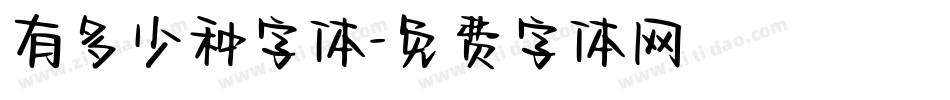 有多少种字体-免费字体网